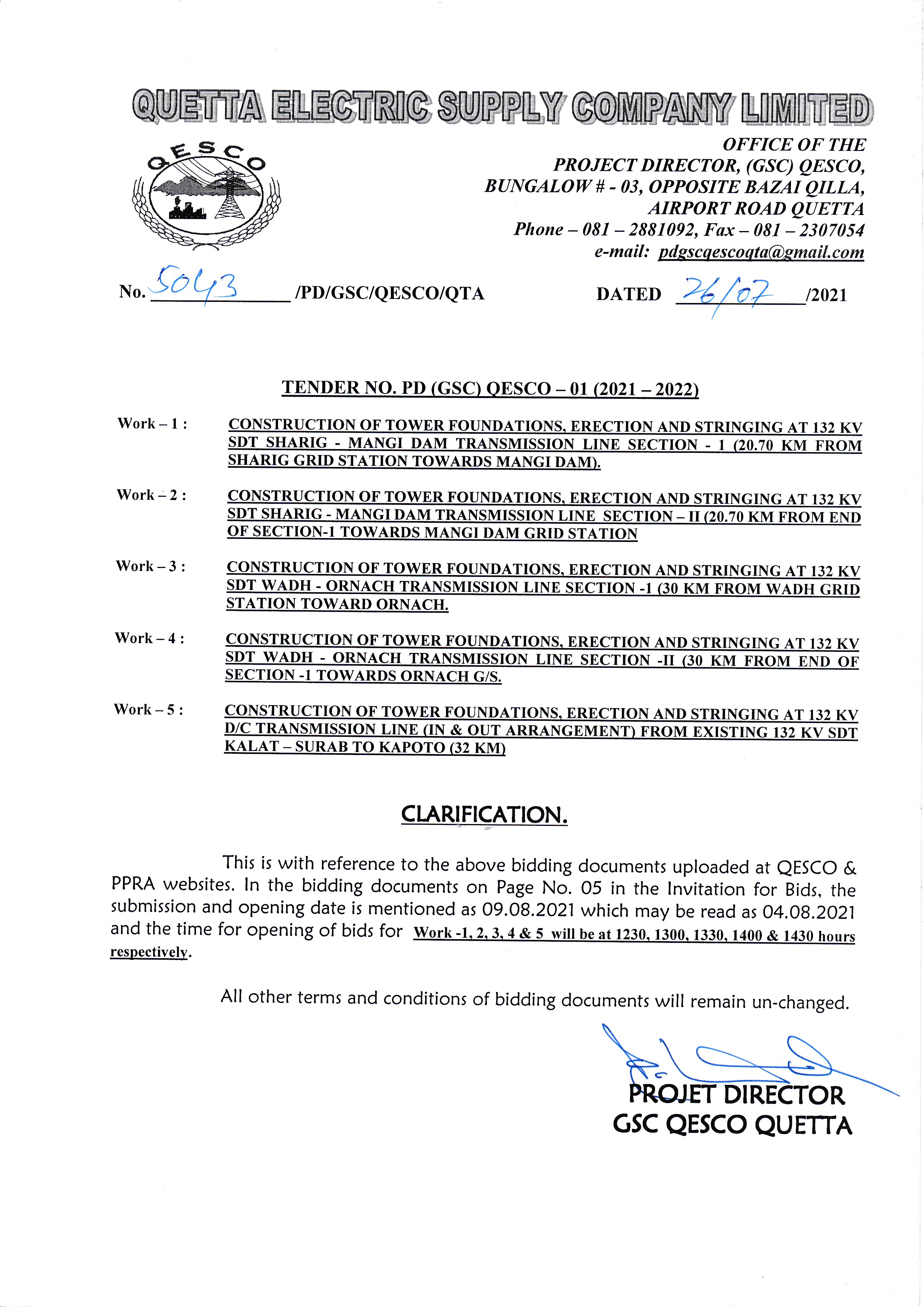 QUETTA ELECTRIC SUPPLY COMPANY LIMITED

QESCO

OFFICE OF THE
PROJECT DIRECTOR, (GSC) QESCO,
BUNGALOW # - 03, OPPOSITE BAZAI QILLA,
AIRPORT ROAD QUETTA
Phone – 081 – 2881092, Fax – 081 – 2307054
e-mail: pdgscqescoqta@gmail.com

No. 5043 /PD/GSC/QESCO/QTA DATED 26/07 /2021

TENDER NO. PD (GSC) QESCO – 01 (2021 – 2022)

Work – 1 : CONSTRUCTION OF TOWER FOUNDATIONS, ERECTION AND STRINGING AT 132 KV SDT SHARIG - MANGI DAM TRANSMISSION LINE SECTION - 1 (20.70 KM FROM SHARIG GRID STATION TOWARDS MANGI DAM).

Work – 2 : CONSTRUCTION OF TOWER FOUNDATIONS, ERECTION AND STRINGING AT 132 KV SDT SHARIG - MANGI DAM TRANSMISSION LINE SECTION – II (20.70 KM FROM END OF SECTION-1 TOWARDS MANGI DAM GRID STATION

Work – 3 : CONSTRUCTION OF TOWER FOUNDATIONS, ERECTION AND STRINGING AT 132 KV SDT WADH - ORNACH TRANSMISSION LINE SECTION -1 (30 KM FROM WADH GRID STATION TOWARD ORNACH.

Work – 4 : CONSTRUCTION OF TOWER FOUNDATIONS, ERECTION AND STRINGING AT 132 KV SDT WADH - ORNACH TRANSMISSION LINE SECTION -II (30 KM FROM END OF SECTION -1 TOWARDS ORNACH G/S.

Work – 5 : CONSTRUCTION OF TOWER FOUNDATIONS, ERECTION AND STRINGING AT 132 KV D/C TRANSMISSION LINE (IN & OUT ARRANGEMENT) FROM EXISTING 132 KV SDT KALAT – SURAB TO KAPOTO (32 KM)

CLARIFICATION.

This is with reference to the above bidding documents uploaded at QESCO & PPRA websites. In the bidding documents on Page No. 05 in the Invitation for Bids, the submission and opening date is mentioned as 09.08.2021 which may be read as 04.08.2021 and the time for opening of bids for Work -1, 2, 3, 4 & 5 will be at 1230, 1300, 1330, 1400 & 1430 hours respectively.

All other terms and conditions of bidding documents will remain un-changed.

PROJET DIRECTOR
GSC QESCO QUETTA